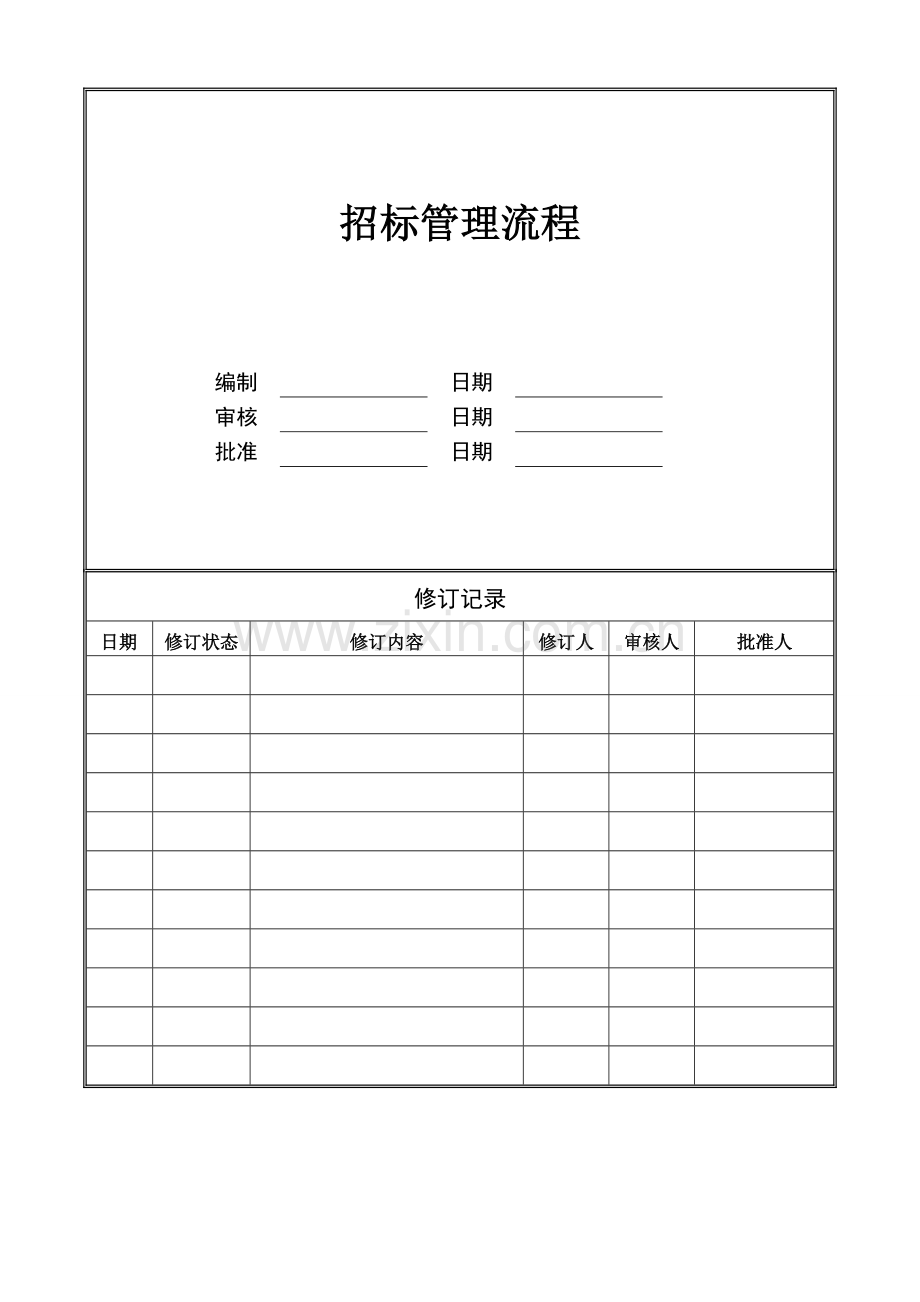 招标管理流程

编制 ____ 日期 ____
审核 ____ 日期 ____
批准 ____ 日期 ____

修订记录

| 日期 | 修订状态 | 修订内容 | 修订人 | 审核人 | 批准人 |
|---|---|---|---|---|---|
| | | | | | |
| | | | | | |
| | | | | | |
| | | | | | |
| | | | | | |
| | | | | | |
| | | | | | |
| | | | | | |
| | | | | | |
| | | | | | |
| | | | | | |

www.zixin.com.cn